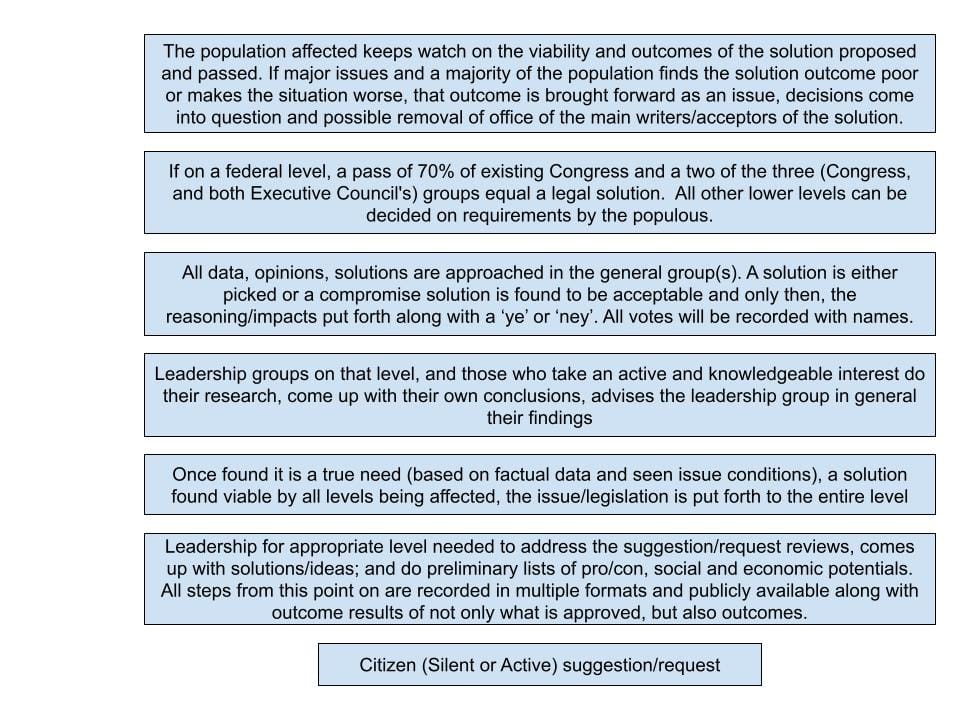 The population affected keeps watch on the viability and outcomes of the solution proposed and passed. If major issues and a majority of the population finds the solution outcome poor or makes the situation worse, that outcome is brought forward as an issue, decisions come into question and possible removal of office of the main writers/acceptors of the solution.

If on a federal level, a pass of 70% of existing Congress and a two of the three (Congress, and both Executive Council's) groups equal a legal solution. All other lower levels can be decided on requirements by the populous.

All data, opinions, solutions are approached in the general group(s). A solution is either picked or a compromise solution is found to be acceptable and only then, the reasoning/impacts put forth along with a ‘ye’ or ‘ney’. All votes will be recorded with names.

Leadership groups on that level, and those who take an active and knowledgeable interest do their research, come up with their own conclusions, advises the leadership group in general their findings

Once found it is a true need (based on factual data and seen issue conditions), a solution found viable by all levels being affected, the issue/legislation is put forth to the entire level

Leadership for appropriate level needed to address the suggestion/request reviews, comes up with solutions/ideas; and do preliminary lists of pro/con, social and economic potentials. All steps from this point on are recorded in multiple formats and publicly available along with outcome results of not only what is approved, but also outcomes.

Citizen (Silent or Active) suggestion/request